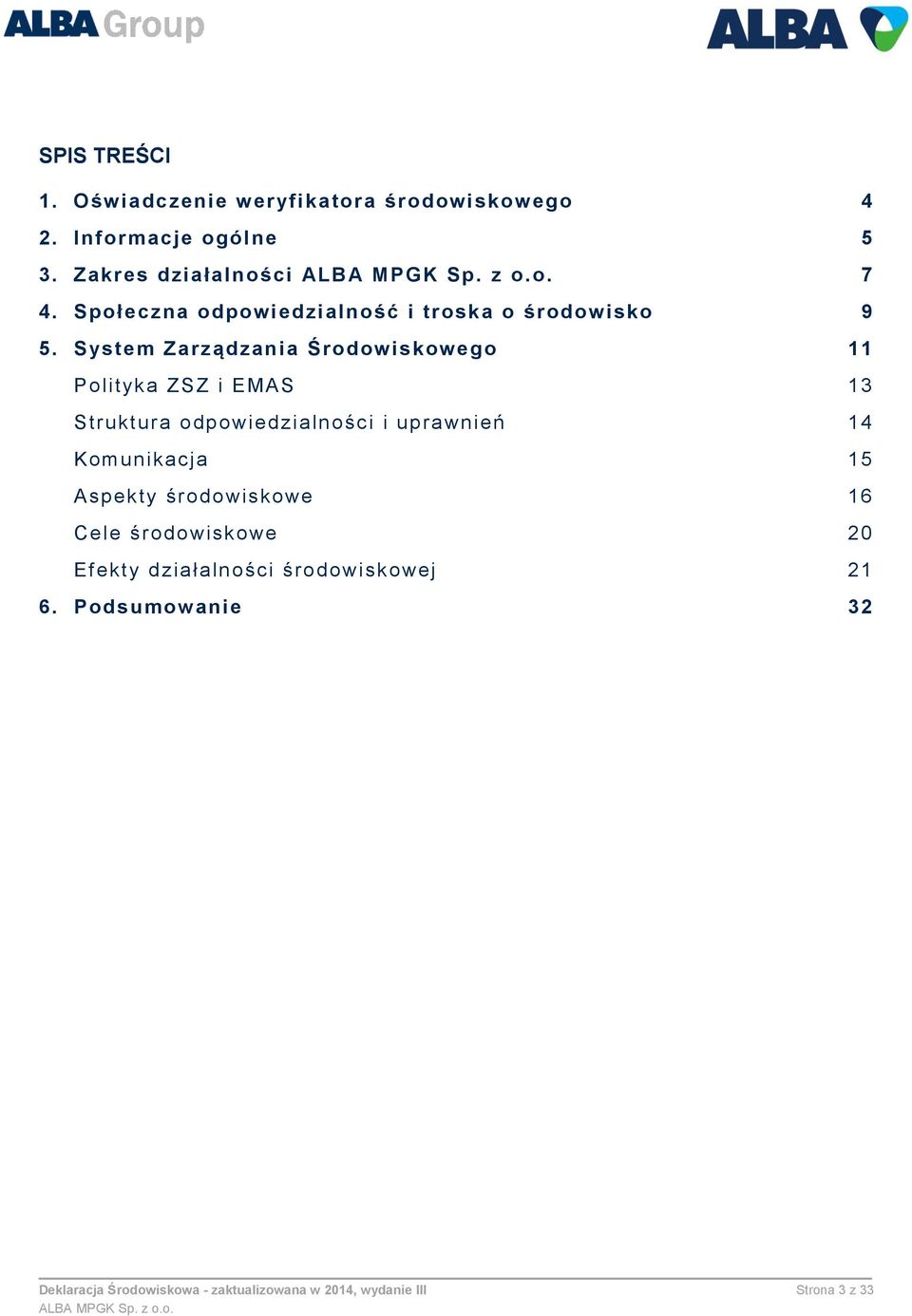 ALBA Group

ALBA

SPIS TREŚCI

1. Oświadczenie weryfikatora środowiskowego 4
2. Informacje ogólne 5
3. Zakres działalności ALBA MPGK Sp. z o.o. 7
4. Społeczna odpowiedzialność i troska o środowisko 9
5. System Zarządzania Środowiskowego 11
Polityka ZSZ i EMAS 13
Struktura odpowiedzialności i uprawnień 14
Komunikacja 15
Aspekty środowiskowe 16
Cele środowiskowe 20
Efekty działalności środowiskowej 21
6. Podsumowanie 32

Deklaracja Środowiskowa - zaktualizowana w 2014, wydanie III
ALBA MPGK Sp. z o.o.

Strona 3 z 33